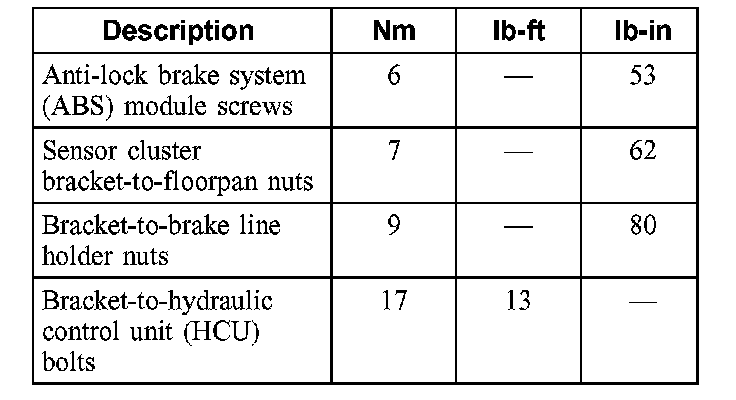 | Description | Nm | lb-ft | lb-in |
|---|---|---|---|
| Anti-lock brake system (ABS) module screws | 6 | — | 53 |
| Sensor cluster bracket-to-floorpan nuts | 7 | — | 62 |
| Bracket-to-brake line holder nuts | 9 | — | 80 |
| Bracket-to-hydraulic control unit (HCU) bolts | 17 | 13 | — |